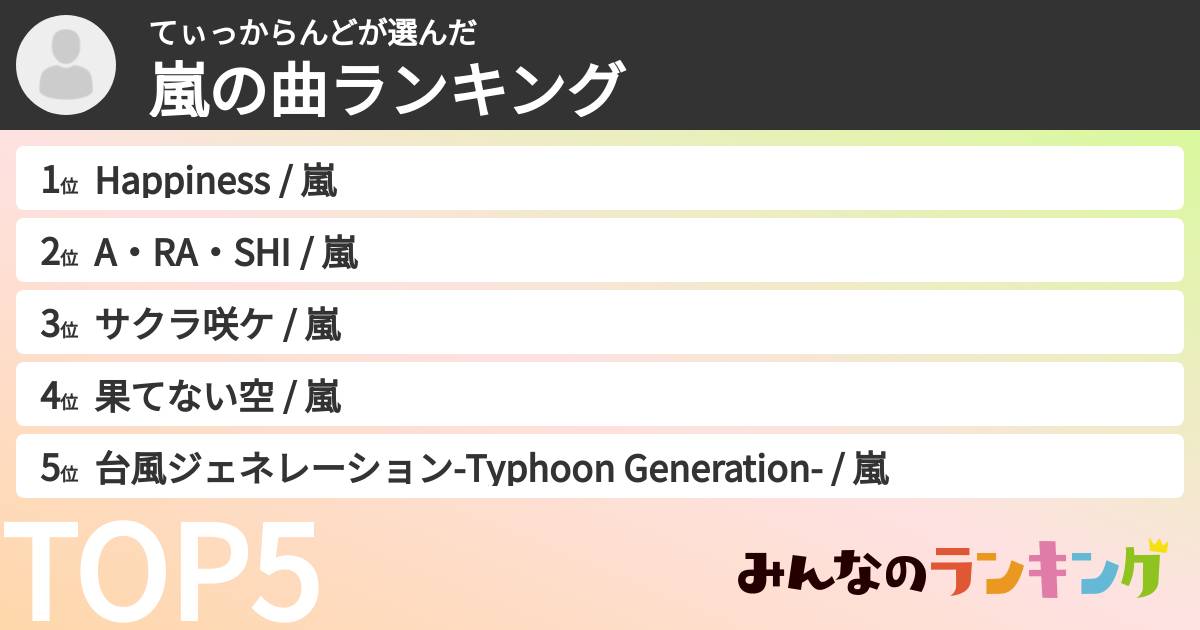 てぃっからんどが選んだ
嵐の曲ランキング

1位 Happiness / 嵐

2位 A・RA・SHI / 嵐

3位 サクラ咲ケ / 嵐

4位 果てない空 / 嵐

5位 台風ジェネレーション-Typhoon Generation- / 嵐

TOP5

みんなのランキング